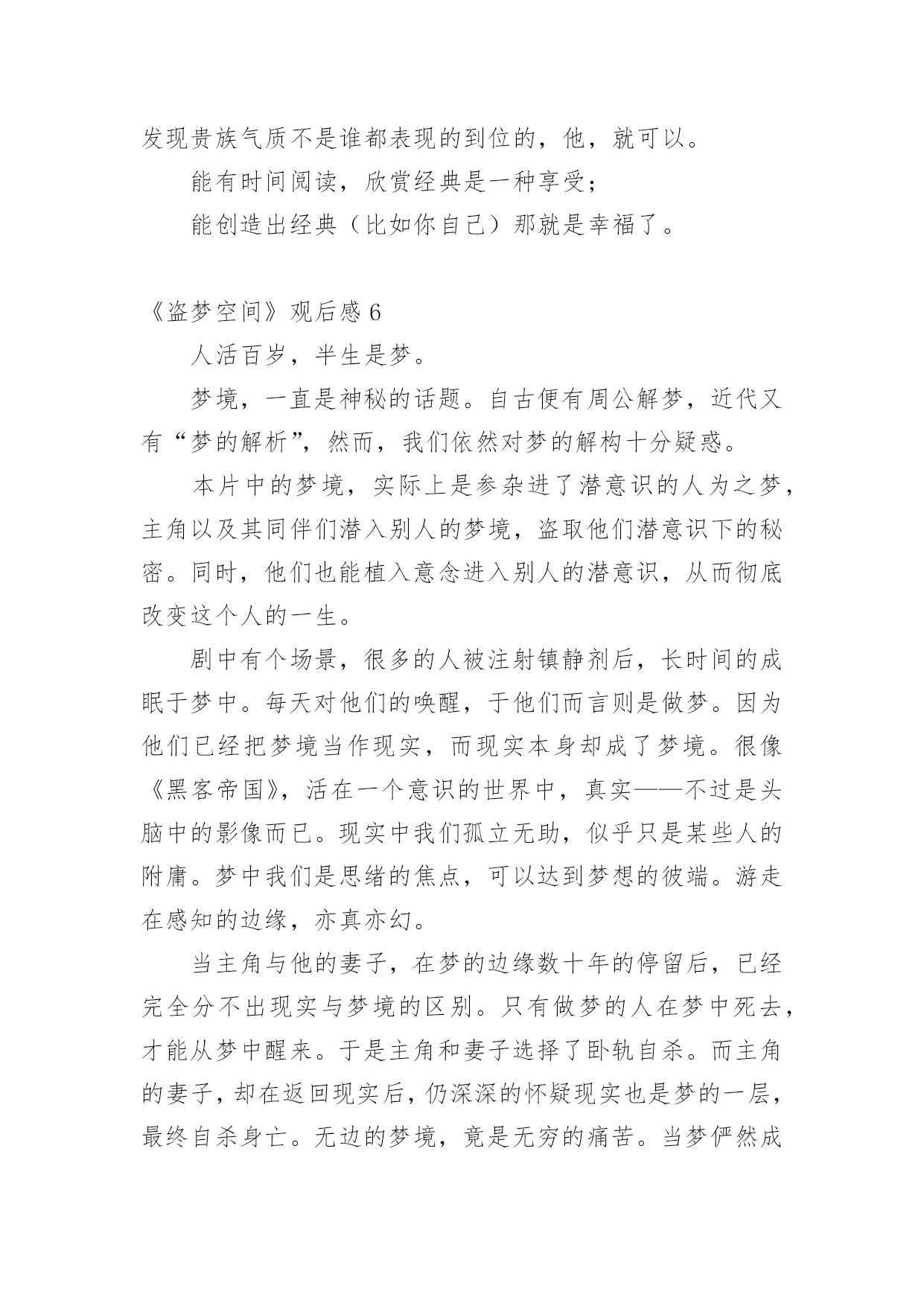 发现贵族气质不是谁都表现的到位的，他，就可以。

能有时间阅读，欣赏经典是一种享受；

能创造出经典（比如你自己）那就是幸福了。

《盗梦空间》观后感 6

人活百岁，半生是梦。

梦境，一直是神秘的话题。自古便有周公解梦，近代又有“梦的解析”，然而，我们依然对梦的解构十分疑惑。

本片中的梦境，实际上是参杂进了潜意识的人为之梦，主角以及其同伴们潜入别人的梦境，盗取他们潜意识下的秘密。同时，他们也能植入意念进入别人的潜意识，从而彻底改变这个人的一生。

剧中有个场景，很多的人被注射镇静剂后，长时间的成眠于梦中。每天对他们的唤醒，于他们而言则是做梦。因为他们已经把梦境当作现实，而现实本身却成了梦境。很像《黑客帝国》，活在一个意识的世界中，真实——不过是头脑中的影像而已。现实中我们孤立无助，似乎只是某些人的附庸。梦中我们是思绪的焦点，可以达到梦想的彼端。游走在感知的边缘，亦真亦幻。

当主角与他的妻子，在梦的边缘数十年的停留后，已经完全分不出现实与梦境的区别。只有做梦的人在梦中死去，才能从梦中醒来。于是主角和妻子选择了卧轨自杀。而主角的妻子，却在返回现实后，仍深深的怀疑现实也是梦的一层，最终自杀身亡。无边的梦境，竟是无穷的痛苦。当梦俨然成